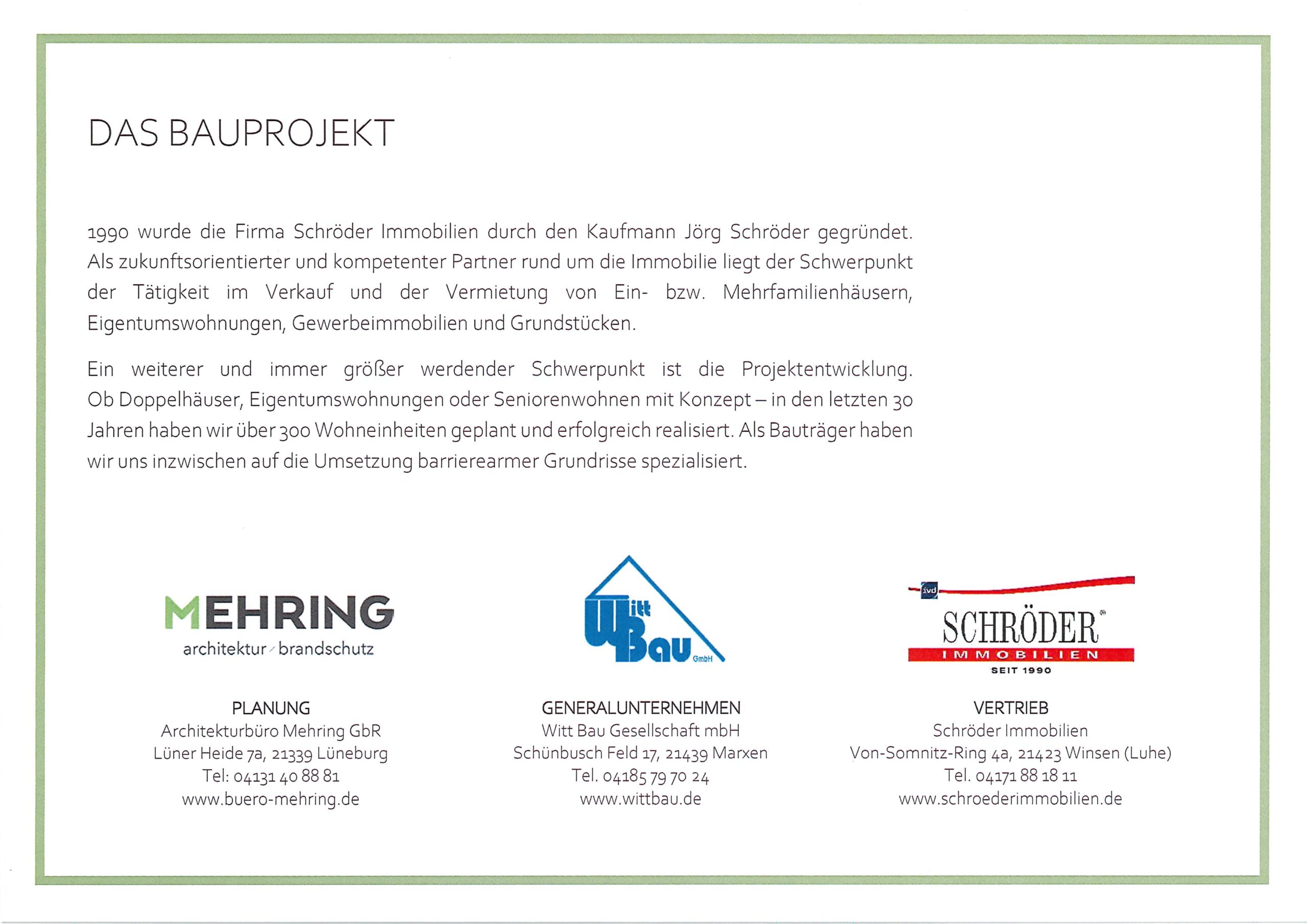 DAS BAUPROJEKT

1990 wurde die Firma Schröder Immobilien durch den Kaufmann Jörg Schröder gegründet. Als zukunftsorientierter und kompetenter Partner rund um die Immobilie liegt der Schwerpunkt der Tätigkeit im Verkauf und der Vermietung von Ein- bzw. Mehrfamilienhäusern, Eigentumswohnungen, Gewerbeimmobilien und Grundstücken.

Ein weiterer und immer größer werdender Schwerpunkt ist die Projektentwicklung. Ob Doppelhäuser, Eigentumswohnungen oder Seniorenwohnen mit Konzept – in den letzten 30 Jahren haben wir über 300 Wohneinheiten geplant und erfolgreich realisiert. Als Bauträger haben wir uns inzwischen auf die Umsetzung barrierearmer Grundrisse spezialisiert.

MEHRING
architektur brandschutz

PLANUNG
Architekturbüro Mehring GbR
Lüner Heide 7a, 21339 Lüneburg
Tel: 04131 40 88 81
www.buero-mehring.de

Witt Bau GmbH

GENERALUNTERNEHMEN
Witt Bau Gesellschaft mbH
Schünbusch Feld 17, 21439 Marxen
Tel. 04185 79 70 24
www.wittbau.de

ivd
SCHRÖDER
IMMOBILIEN
SEIT 1990

VERTRIEB
Schröder Immobilien
Von-Somnitz-Ring 4a, 21423 Winsen (Luhe)
Tel. 04171 88 18 11
www.schroederimmobilien.de